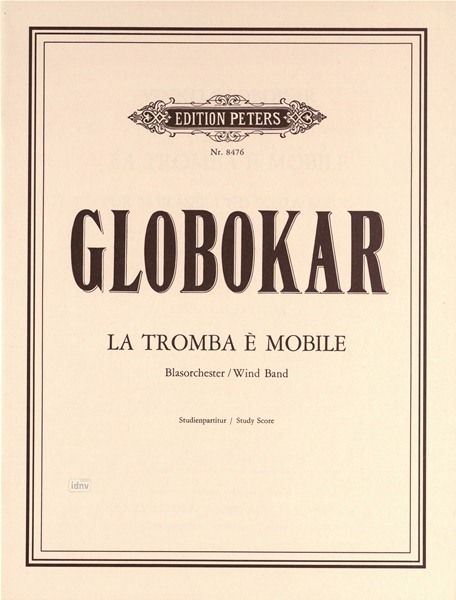 EDITION PETERS

Nr. 8476

GLOBOKAR

LA TROMBA È MOBILE

Blasorchester / Wind Band

Studienpartitur / Study Score

idnv